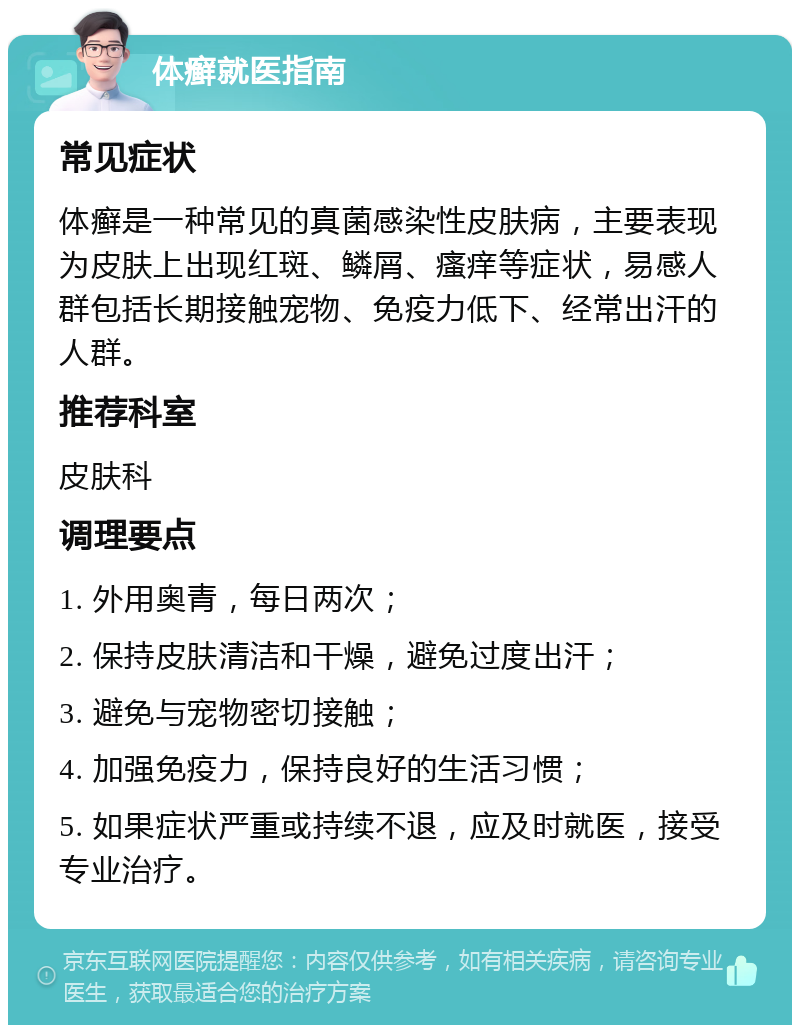 体癣就医指南

常见症状

体癣是一种常见的真菌感染性皮肤病，主要表现为皮肤上出现红斑、鳞屑、瘙痒等症状，易感人群包括长期接触宠物、免疫力低下、经常出汗的人群。

推荐科室

皮肤科

调理要点

1. 外用奥青，每日两次；

2. 保持皮肤清洁和干燥，避免过度出汗；

3. 避免与宠物密切接触；

4. 加强免疫力，保持良好的生活习惯；

5. 如果症状严重或持续不退，应及时就医，接受专业治疗。

京东互联网医院提醒您：内容仅供参考，如有相关疾病，请咨询专业医生，获取最适合您的治疗方案